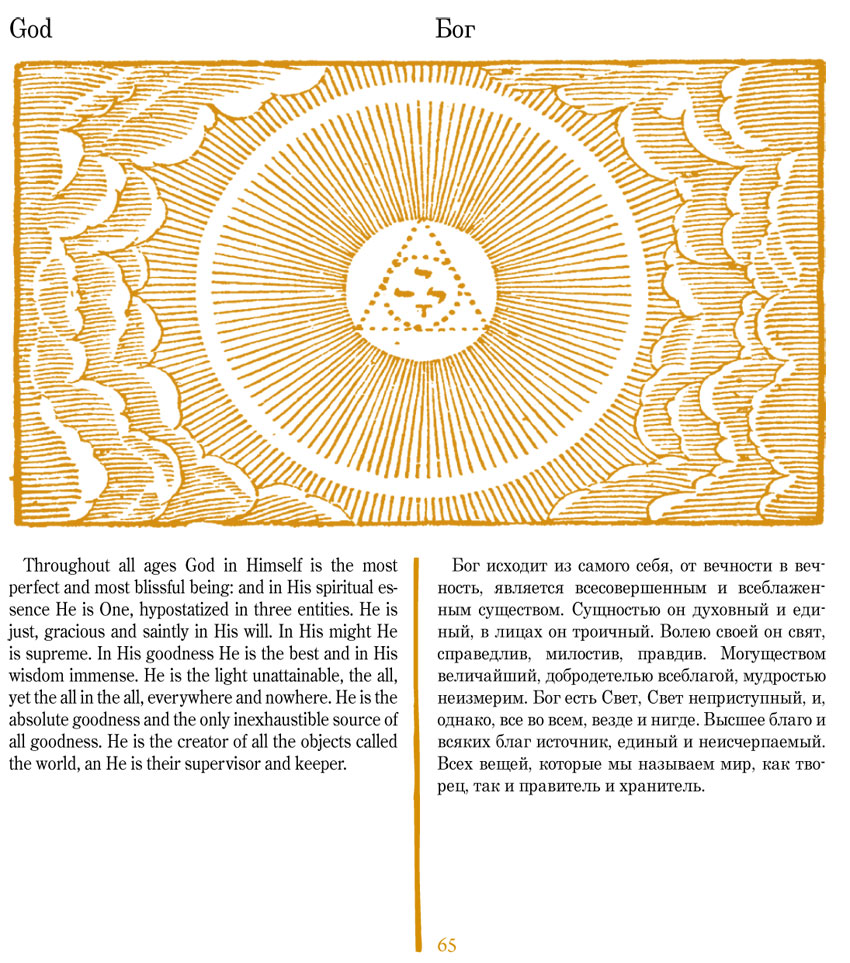 God

Бог

Throughout all ages God in Himself is the most perfect and most blissful being: and in His spiritual essence He is One, hypostatized in three entities. He is just, gracious and saintly in His will. In His might He is supreme. In His goodness He is the best and in His wisdom immense. He is the light unattainable, the all, yet the all in the all, everywhere and nowhere. He is the absolute goodness and the only inexhaustible source of all goodness. He is the creator of all the objects called the world, an He is their supervisor and keeper.

Бог исходит из самого себя, от вечности в вечность, является всесовершенным и всеблаженным существом. Сущностью он духовный и единый, в лицах он троичный. Волею своей он свят, справедлив, милостив, правдив. Могуществом величайший, добродетелью всеблагой, мудростью неизмерим. Бог есть Свет, Свет неприступный, и, однако, все во всем, везде и нигде. Высшее благо и всяких благ источник, единый и неисчерпаемый. Всех вещей, которые мы называем мир, как творец, так и правитель и хранитель.

65